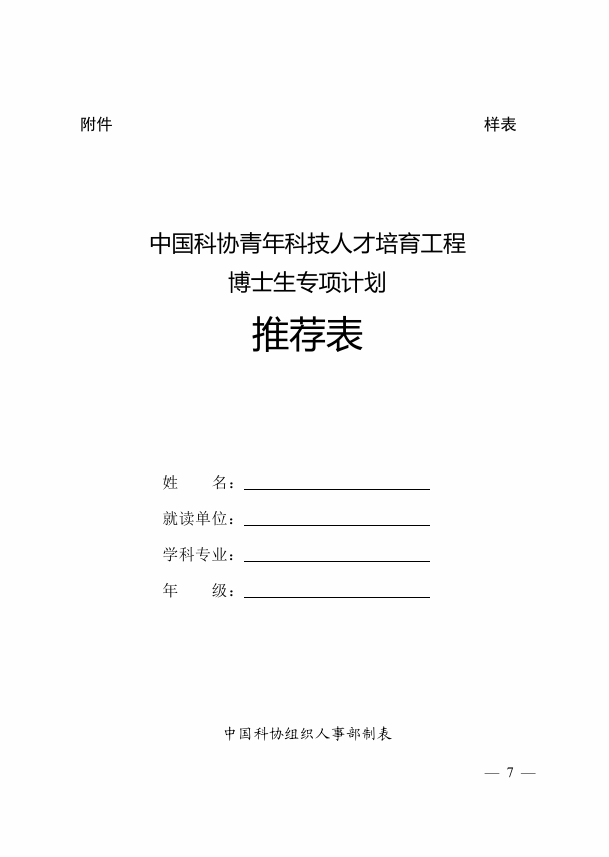 附件

样表

中国科协青年科技人才培育工程
博士生专项计划
推荐表

姓　　名：

就读单位：

学科专业：

年　　级：

中国科协组织人事部制表

— 7 —